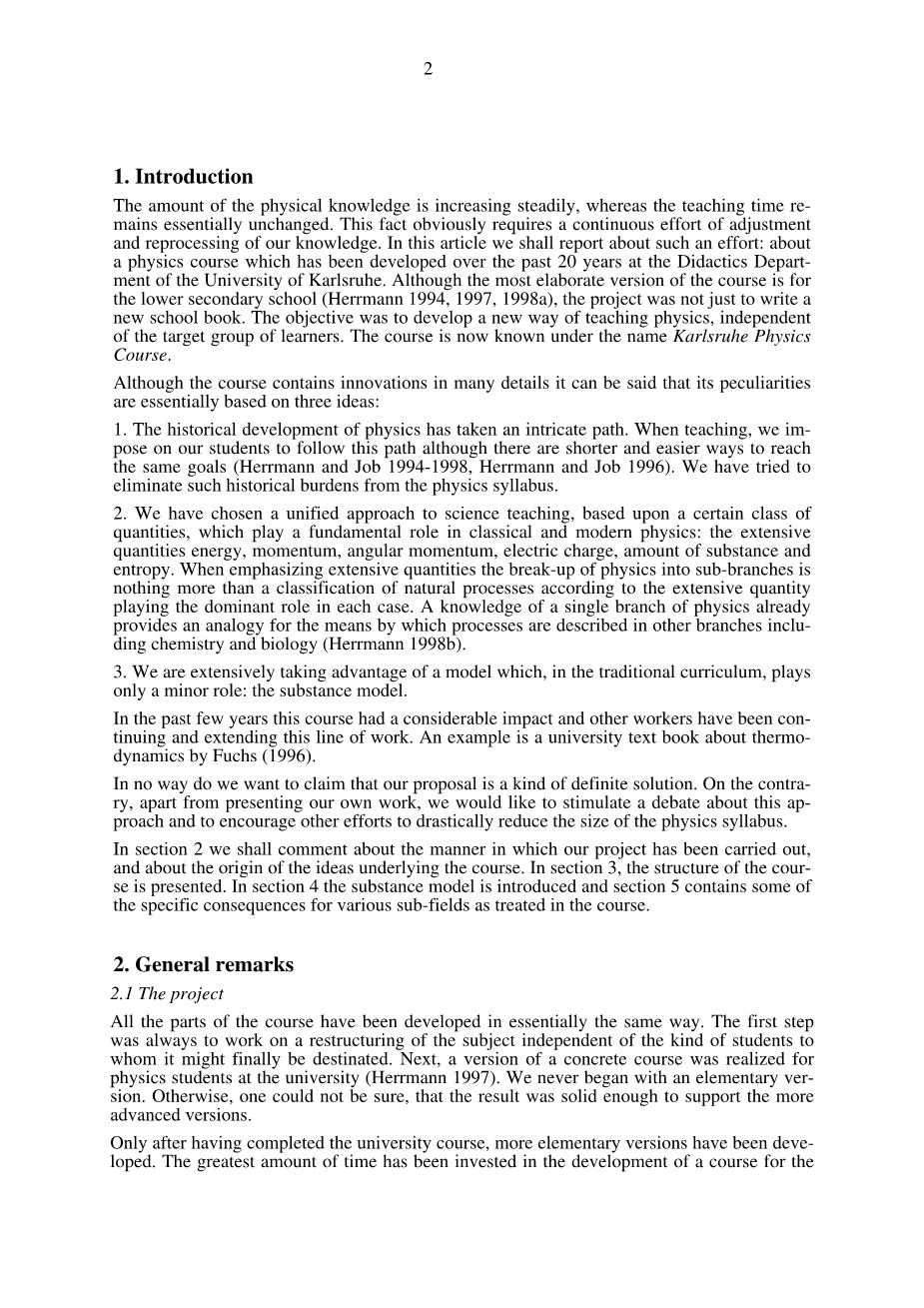 2

1. Introduction

The amount of the physical knowledge is increasing steadily, whereas the teaching time remains essentially unchanged. This fact obviously requires a continuous effort of adjustment and reprocessing of our knowledge. In this article we shall report about such an effort: about a physics course which has been developed over the past 20 years at the Didactics Department of the University of Karlsruhe. Although the most elaborate version of the course is for the lower secondary school (Herrmann 1994, 1997, 1998a), the project was not just to write a new school book. The objective was to develop a new way of teaching physics, independent of the target group of learners. The course is now known under the name Karlsruhe Physics Course.

Although the course contains innovations in many details it can be said that its peculiarities are essentially based on three ideas:

1. The historical development of physics has taken an intricate path. When teaching, we impose on our students to follow this path although there are shorter and easier ways to reach the same goals (Herrmann and Job 1994-1998, Herrmann and Job 1996). We have tried to eliminate such historical burdens from the physics syllabus.

2. We have chosen a unified approach to science teaching, based upon a certain class of quantities, which play a fundamental role in classical and modern physics: the extensive quantities energy, momentum, angular momentum, electric charge, amount of substance and entropy. When emphasizing extensive quantities the break-up of physics into sub-branches is nothing more than a classification of natural processes according to the extensive quantity playing the dominant role in each case. A knowledge of a single branch of physics already provides an analogy for the means by which processes are described in other branches including chemistry and biology (Herrmann 1998b).

3. We are extensively taking advantage of a model which, in the traditional curriculum, plays only a minor role: the substance model.

In the past few years this course had a considerable impact and other workers have been continuing and extending this line of work. An example is a university text book about thermodynamics by Fuchs (1996).

In no way do we want to claim that our proposal is a kind of definite solution. On the contrary, apart from presenting our own work, we would like to stimulate a debate about this approach and to encourage other efforts to drastically reduce the size of the physics syllabus.

In section 2 we shall comment about the manner in which our project has been carried out, and about the origin of the ideas underlying the course. In section 3, the structure of the course is presented. In section 4 the substance model is introduced and section 5 contains some of the specific consequences for various sub-fields as treated in the course.

2. General remarks

2.1 The project

All the parts of the course have been developed in essentially the same way. The first step was always to work on a restructuring of the subject independent of the kind of students to whom it might finally be destinated. Next, a version of a concrete course was realized for physics students at the university (Herrmann 1997). We never began with an elementary version. Otherwise, one could not be sure, that the result was solid enough to support the more advanced versions.

Only after having completed the university course, more elementary versions have been developed. The greatest amount of time has been invested in the development of a course for the